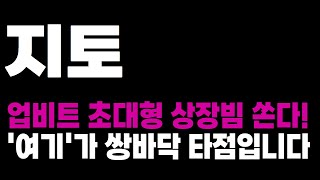 지토

업비트 초대형 상장빔 쏜다!
'여기'가 쌍바닥 타점입니다